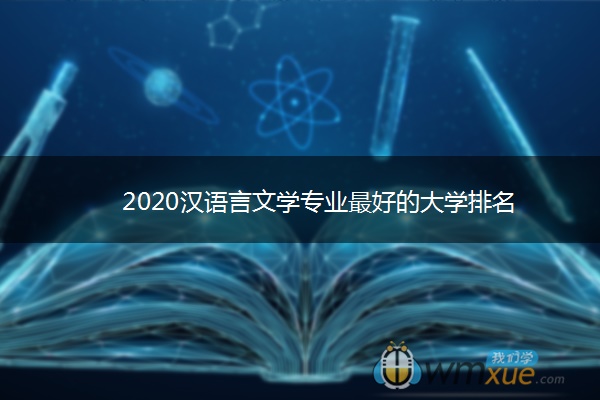 2020汉语言文学专业最好的大学排名

我们学
wmxue.com